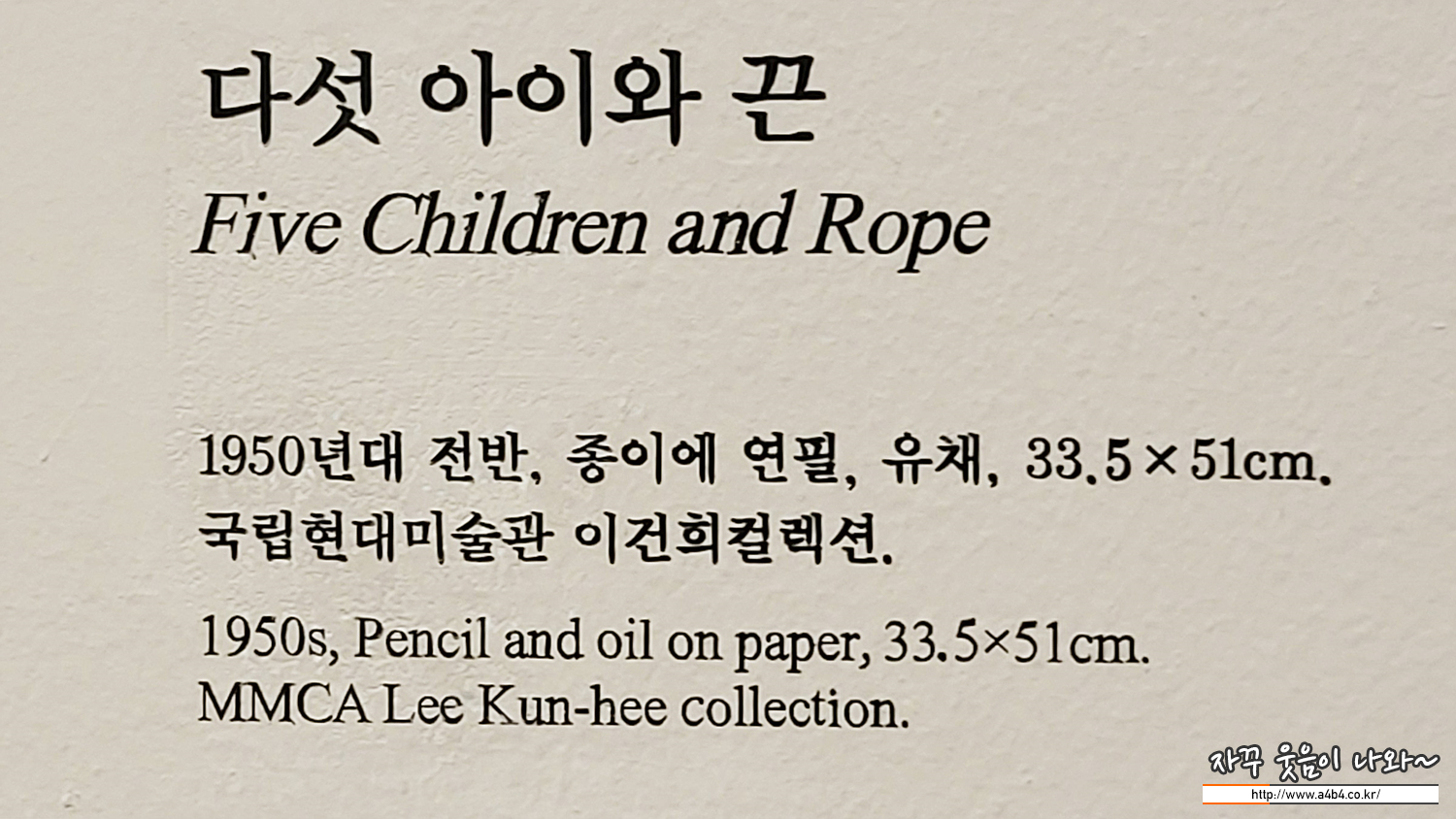 다섯 아이와 끈

Five Children and Rope

1950년대 전반, 종이에 연필, 유채, 33.5×51cm. 국립현대미술관 이건희컬렉션.

1950s, Pencil and oil on paper, 33.5×51cm. MMCA Lee Kun-hee collection.

자꾸 웃음이 나와~
http://www.a4b4.co.kr/